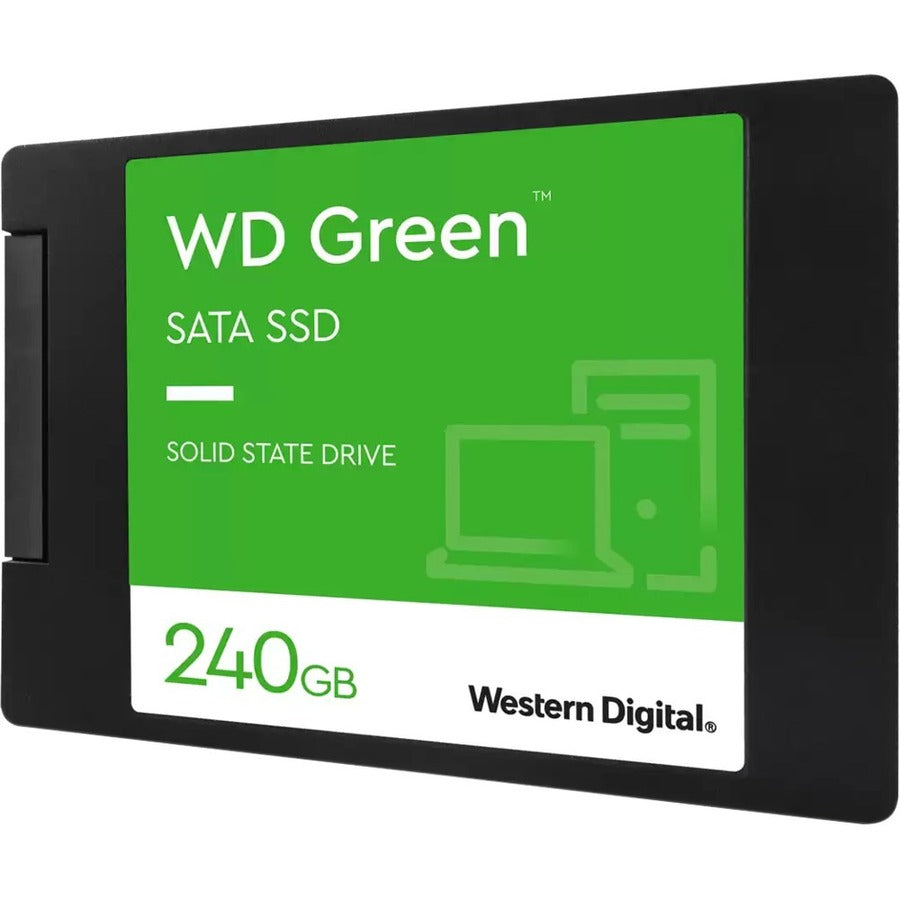 WD Green™

SATA SSD

SOLID STATE DRIVE

240GB

Western Digital®